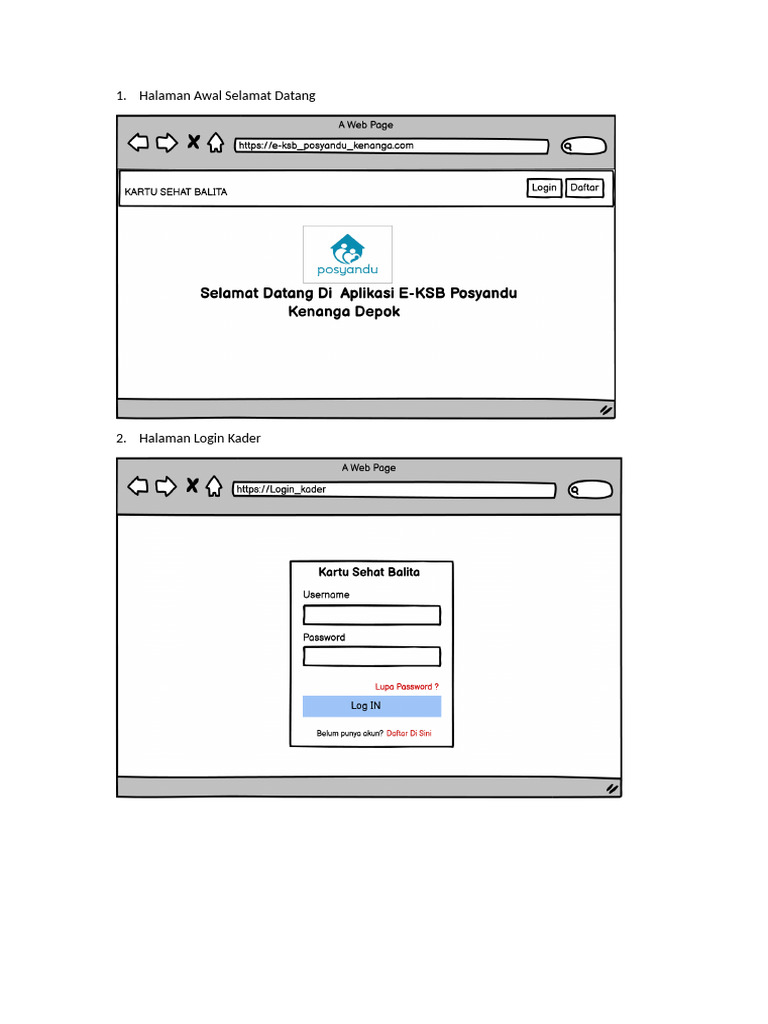 1. Halaman Awal Selamat Datang

A Web Page

https://e-ksb_posyandu_kenanga.com

KARTU SEHAT BALITA

Login

Daftar

posyandu

Selamat Datang Di Aplikasi E-KSB Posyandu Kenanga Depok

2. Halaman Login Kader

A Web Page

https://Login_kader

Kartu Sehat Balita

Username

Password

Lupa Password ?

Log IN

Belum punya akun? Daftar Di Sini